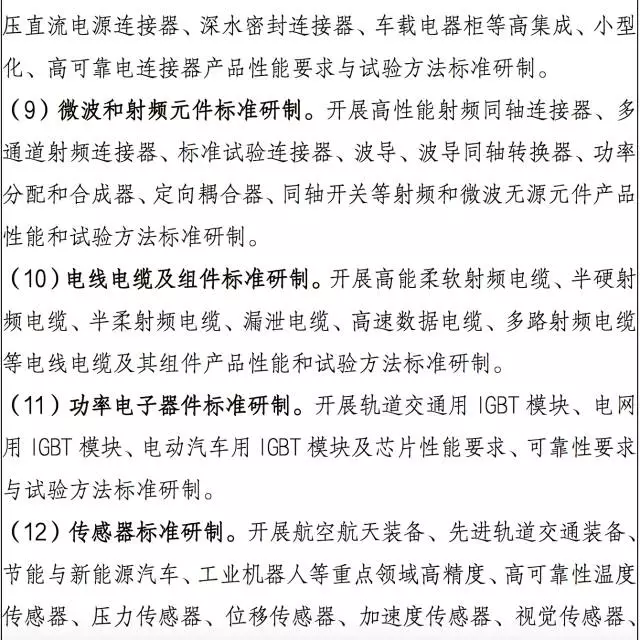 压直流电源连接器、深水密封连接器、车载电器柜等高集成、小型化、高可靠电连接器产品性能要求与试验方法标准研制。

（9）微波和射频元件标准研制。开展高性能射频同轴连接器、多通道射频连接器、标准试验连接器、波导、波导同轴转换器、功率分配和合成器、定向耦合器、同轴开关等射频和微波无源元件产品性能和试验方法标准研制。

（10）电线电缆及组件标准研制。开展高能柔软射频电缆、半硬射频电缆、半柔射频电缆、漏泄电缆、高速数据电缆、多路射频电缆等电线电缆及其组件产品性能和试验方法标准研制。

（11）功率电子器件标准研制。开展轨道交通用 IGBT 模块、电网用 IGBT 模块、电动汽车用 IGBT 模块及芯片性能要求、可靠性要求与试验方法标准研制。

（12）传感器标准研制。开展航空航天装备、先进轨道交通装备、节能与新能源汽车、工业机器人等重点领域高精度、高可靠性温度传感器、压力传感器、位移传感器、加速度传感器、视觉传感器、